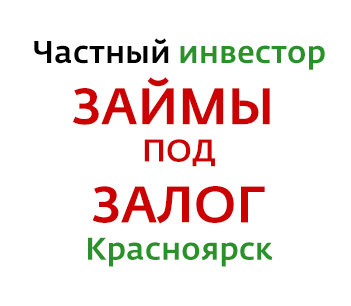 Частный инвестор
ЗАЙМЫ
под
ЗАЛОГ
Красноярск